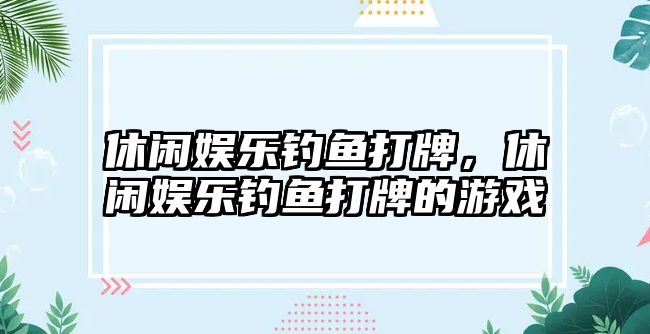 休闲娱乐钓鱼打牌，休闲娱乐钓鱼打牌的游戏